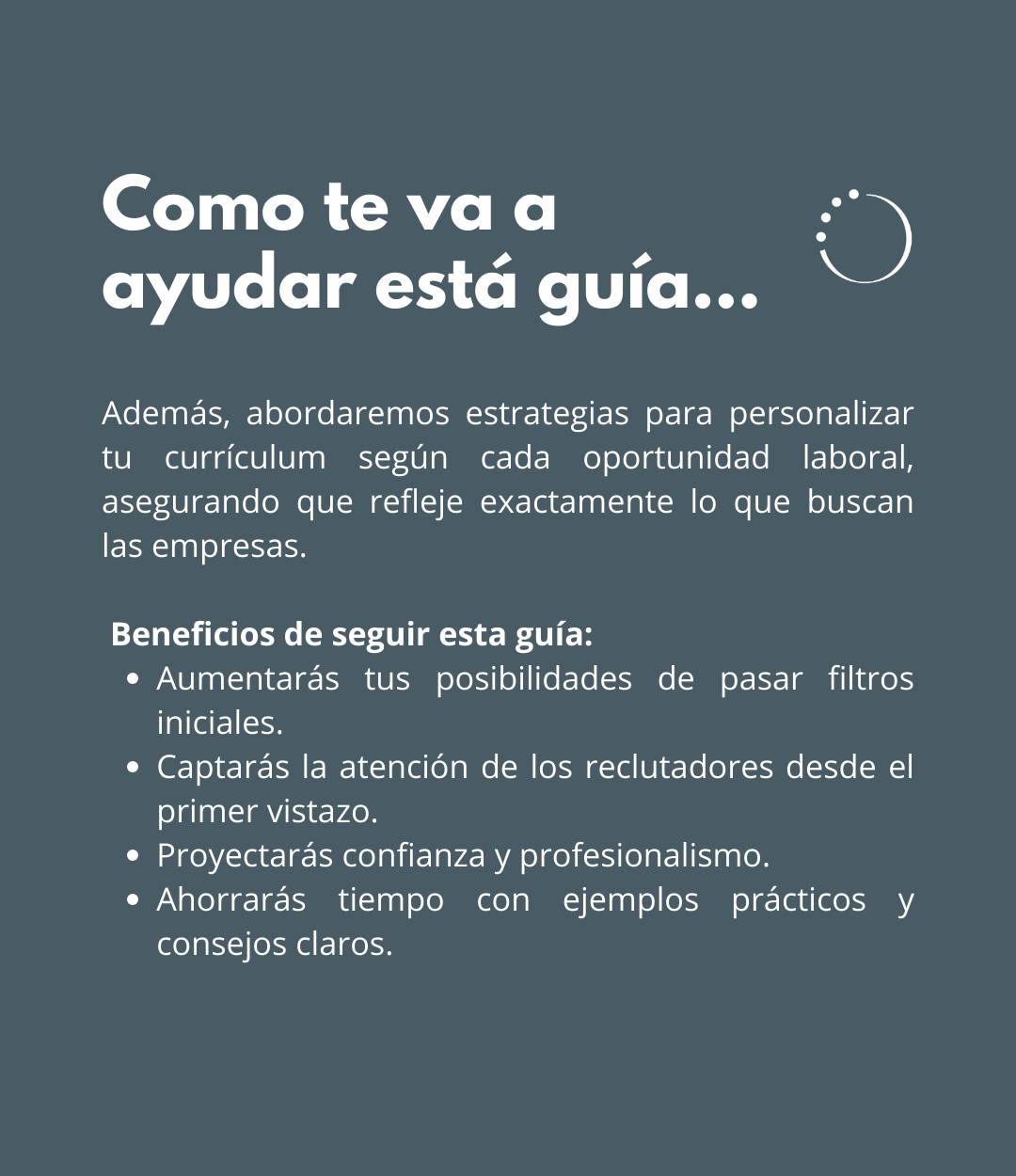 Como te va a ayudar está guía...

Además, abordaremos estrategias para personalizar tu currículum según cada oportunidad laboral, asegurando que refleje exactamente lo que buscan las empresas.

Beneficios de seguir esta guía:
• Aumentarás tus posibilidades de pasar filtros iniciales.
• Captarás la atención de los reclutadores desde el primer vistazo.
• Proyectarás confianza y profesionalismo.
• Ahorrarás tiempo con ejemplos prácticos y consejos claros.